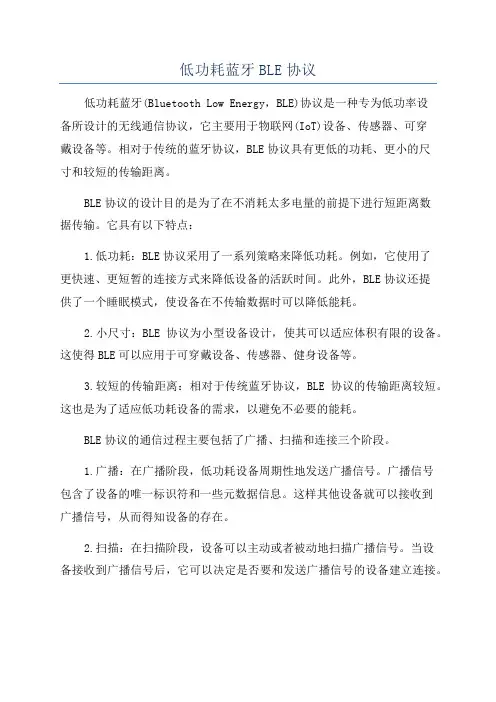 低功耗蓝牙 BLE 协议

低功耗蓝牙(Bluetooth Low Energy，BLE)协议是一种专为低功率设备所设计的无线通信协议，它主要用于物联网(IoT)设备、传感器、可穿戴设备等。相对于传统的蓝牙协议，BLE 协议具有更低的功耗、更小的尺寸和较短的传输距离。

BLE 协议的设计目的是为了在不消耗太多电量的前提下进行短距离数据传输。它具有以下特点：

1.低功耗：BLE 协议采用了一系列策略来降低功耗。例如，它使用了更快速、更短暂的连接方式来降低设备的活跃时间。此外，BLE 协议还提供了一个睡眠模式，使设备在不传输数据时可以降低能耗。

2.小尺寸：BLE 协议为小型设备设计，使其可以适应体积有限的设备。这使得 BLE 可以应用于可穿戴设备、传感器、健身设备等。

3.较短的传输距离：相对于传统蓝牙协议，BLE 协议的传输距离较短。这也是为了适应低功耗设备的需求，以避免不必要的能耗。

BLE 协议的通信过程主要包括了广播、扫描和连接三个阶段。

1.广播：在广播阶段，低功耗设备周期性地发送广播信号。广播信号包含了设备的唯一标识符和一些元数据信息。这样其他设备就可以接收到广播信号，从而得知设备的存在。

2.扫描：在扫描阶段，设备可以主动或者被动地扫描广播信号。当设备接收到广播信号后，它可以决定是否要和发送广播信号的设备建立连接。